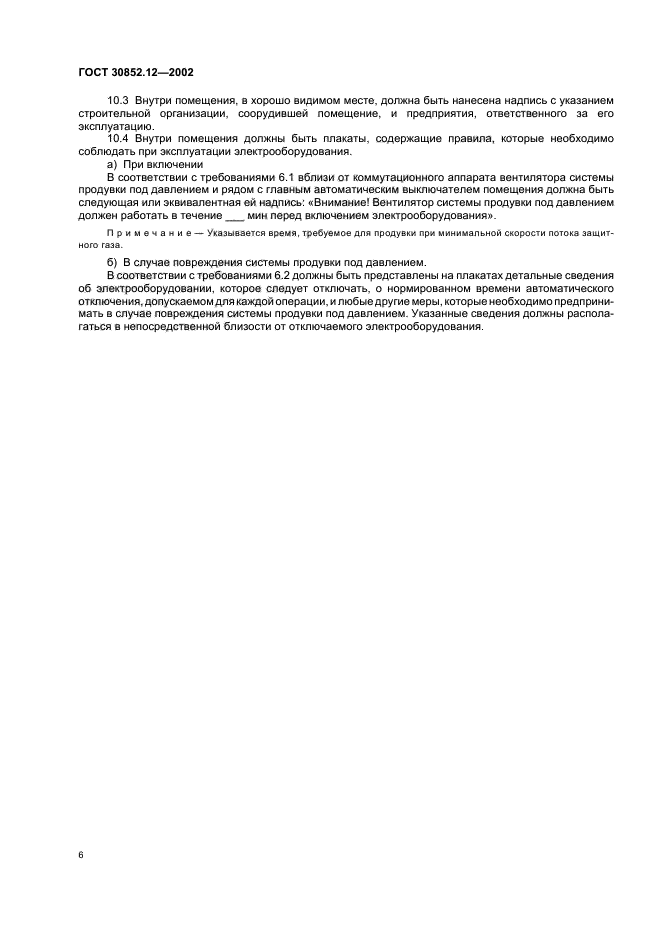 ГОСТ 30852.12—2002

10.3 Внутри помещения, в хорошо видимом месте, должна быть нанесена надпись с указанием строительной организации, соорудившей помещение, и предприятия, ответственного за его эксплуатацию.

10.4 Внутри помещения должны быть плакаты, содержащие правила, которые необходимо соблюдать при эксплуатации электрооборудования.

а) При включении

В соответствии с требованиями 6.1 вблизи от коммутационного аппарата вентилятора системы продувки под давлением и рядом с главным автоматическим выключателем помещения должна быть следующая или эквивалентная ей надпись: «Внимание! Вентилятор системы продувки под давлением должен работать в течение ___ мин перед включением электрооборудования».

Примечание — Указывается время, требуемое для продувки при минимальной скорости потока защитного газа.

б) В случае повреждения системы продувки под давлением.

В соответствии с требованиями 6.2 должны быть представлены на плакатах детальные сведения об электрооборудовании, которое следует отключать, о нормированном времени автоматического отключения, допускаемом для каждой операции, и любые другие меры, которые необходимо предпринимать в случае повреждения системы продувки под давлением. Указанные сведения должны располагаться в непосредственной близости от отключаемого электрооборудования.

6